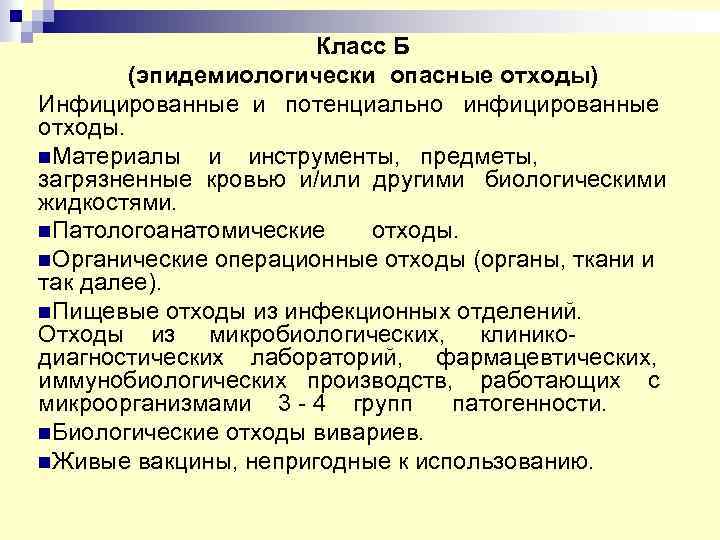 Класс Б
(эпидемиологически опасные отходы)

Инфицированные и потенциально инфицированные отходы.

■Материалы и инструменты, предметы, загрязненные кровью и/или другими биологическими жидкостями.

■Патологоанатомические отходы.

■Органические операционные отходы (органы, ткани и так далее).

■Пищевые отходы из инфекционных отделений. Отходы из микробиологических, клинико-диагностических лабораторий, фармацевтических, иммунобиологических производств, работающих с микроорганизмами 3 - 4 групп патогенности.

■Биологические отходы вивариев.

■Живые вакцины, непригодные к использованию.